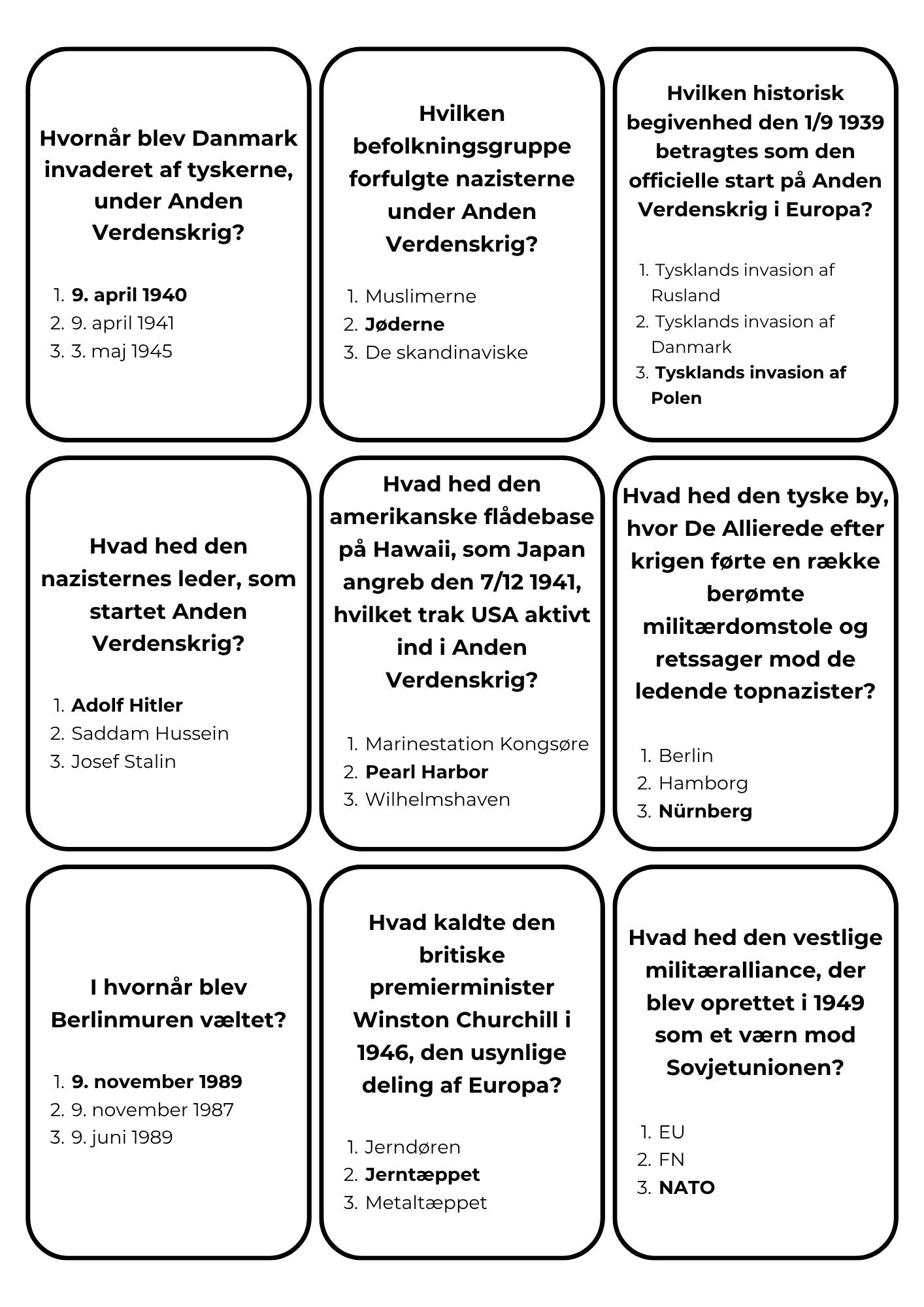 Hvornår blev Danmark invaderet af tyskerne, under Anden Verdenskrig?

1. 9. april 1940
2. 9. april 1941
3. 3. maj 1945

Hvilken befolkningsgruppe forfulgte nazisterne under Anden Verdenskrig?

1. Muslimerne
2. Jøderne
3. De skandinaviske

Hvilken historisk begivenhed den 1/9 1939 betragtes som den officielle start på Anden Verdenskrig i Europa?

1. Tysklands invasion af Rusland
2. Tysklands invasion af Danmark
3. Tysklands invasion af Polen

Hvad hed den nazisternes leder, som startet Anden Verdenskrig?

1. Adolf Hitler
2. Saddam Hussein
3. Josef Stalin

Hvad hed den amerikanske flådebase på Hawaii, som Japan angreb den 7/12 1941, hvilket trak USA aktivt ind i Anden Verdenskrig?

1. Marinestation Kongsøre
2. Pearl Harbor
3. Wilhelmshaven

Hvad hed den tyske by, hvor De Allierede efter krigen førte en række berømte militærdomstole og retssager mod de ledende topnazister?

1. Berlin
2. Hamborg
3. Nürnberg

I hvornår blev Berlinmuren væltet?

1. 9. november 1989
2. 9. november 1987
3. 9. juni 1989

Hvad kaldte den britiske premierminister Winston Churchill i 1946, den usynlige deling af Europa?

1. Jerndøren
2. Jerntæppet
3. Metaltæppet

Hvad hed den vestlige militæralliance, der blev oprettet i 1949 som et værn mod Sovjetunionen?

1. EU
2. FN
3. NATO